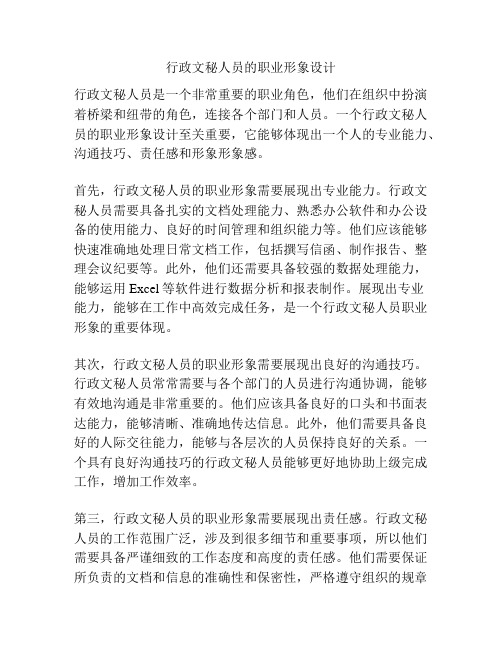 行政文秘人员的职业形象设计

行政文秘人员是一个非常重要的职业角色，他们在组织中扮演着桥梁和纽带的角色，连接各个部门和人员。一个行政文秘人员的职业形象设计至关重要，它能够体现出一个人的专业能力、沟通技巧、责任感和形象形象感。

首先，行政文秘人员的职业形象需要展现出专业能力。行政文秘人员需要具备扎实的文档处理能力、熟悉办公软件和办公设备的使用能力、良好的时间管理和组织能力等。他们应该能够快速准确地处理日常文档工作，包括撰写信函、制作报告、整理会议纪要等。此外，他们还需要具备较强的数据处理能力，能够运用 Excel 等软件进行数据分析和报表制作。展现出专业能力，能够在工作中高效完成任务，是一个行政文秘人员职业形象的重要体现。

其次，行政文秘人员的职业形象需要展现出良好的沟通技巧。行政文秘人员常常需要与各个部门的人员进行沟通协调，能够有效地沟通是非常重要的。他们应该具备良好的口头和书面表达能力，能够清晰、准确地传达信息。此外，他们需要具备良好的人际交往能力，能够与各层次的人员保持良好的关系。一个具有良好沟通技巧的行政文秘人员能够更好地协助上级完成工作，增加工作效率。

第三，行政文秘人员的职业形象需要展现出责任感。行政文秘人员的工作范围广泛，涉及到很多细节和重要事项，所以他们需要具备严谨细致的工作态度和高度的责任感。他们需要保证所负责的文档和信息的准确性和保密性，严格遵守组织的规章